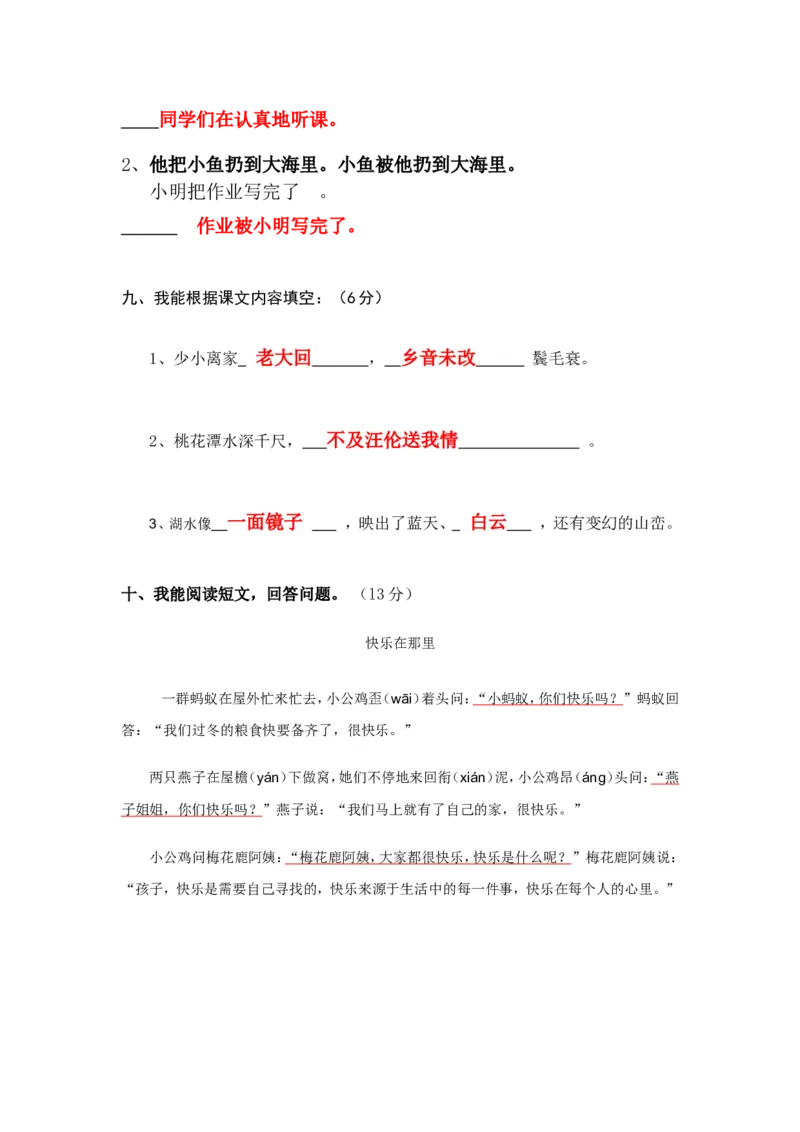 ____同学们在认真地听课。

2、他把小鱼扔到大海里。小鱼被他扔到大海里。

小明把作业写完了 。

______ 作业被小明写完了。

九、我能根据课文内容填空：（6分）

1、少小离家_ 老大回______，__乡音未改_____ 鬓毛衰。

2、桃花潭水深千尺，___不及汪伦送我情_____________ 。

3、湖水像__一面镜子 ___ ，映出了蓝天、_ 白云___ ，还有变幻的山峦。

十、我能阅读短文，回答问题。（13分）

快乐在那里

一群蚂蚁在屋外忙来忙去，小公鸡歪（wāi）着头问：“小蚂蚁，你们快乐吗？”蚂蚁回答：“我们过冬的粮食快要备齐了，很快乐。”

两只燕子在屋檐（yán）下做窝，她们不停地来回衔（xián）泥，小公鸡昂（áng）头问：“燕子姐姐，你们快乐吗？”燕子说：“我们马上就有了自己的家，很快乐。”

小公鸡问梅花鹿阿姨：“梅花鹿阿姨，大家都很快乐，快乐是什么呢？”梅花鹿阿姨说：“孩子，快乐是需要自己寻找的，快乐来源于生活中的每一件事，快乐在每个人的心里。”